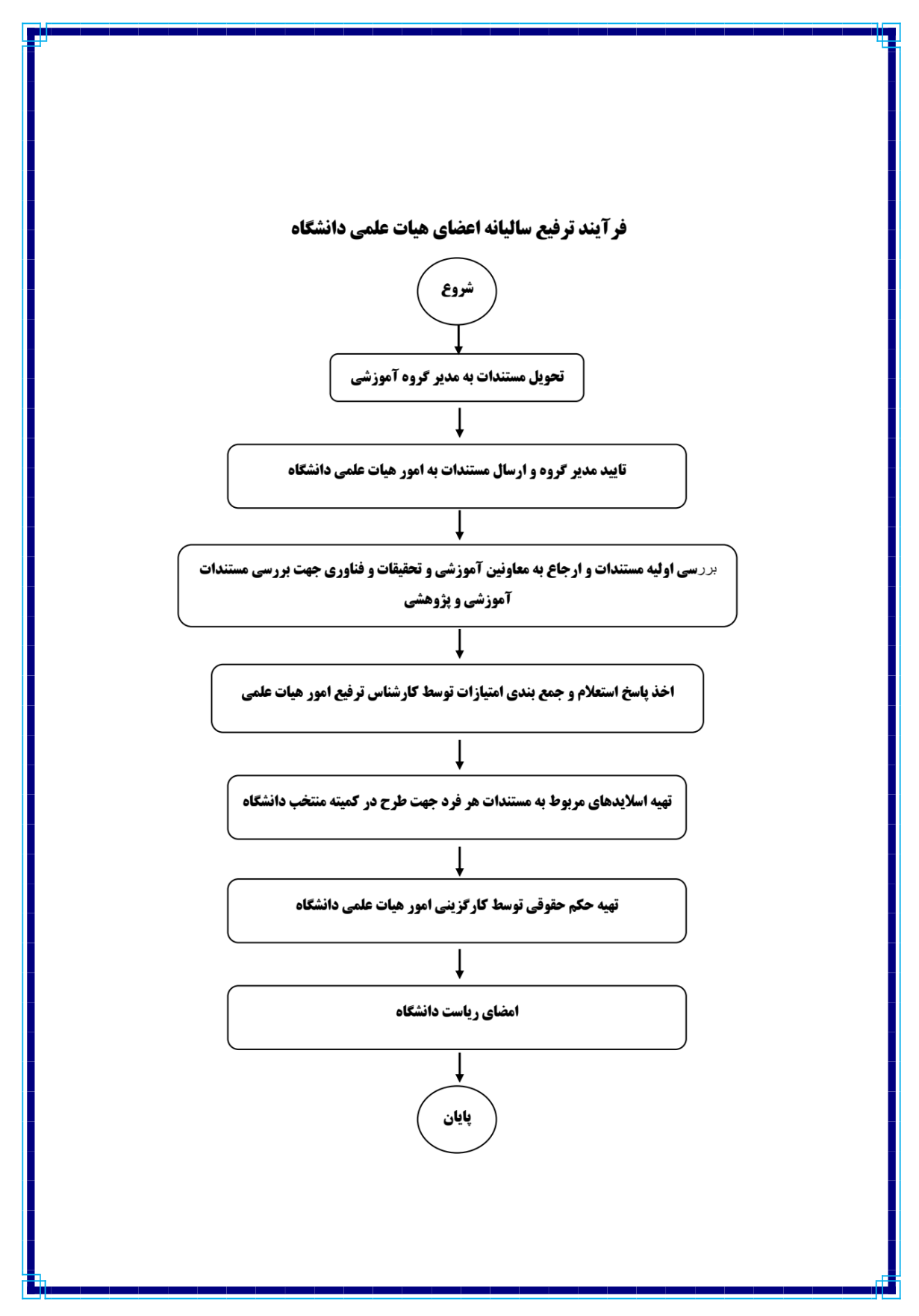 فرآیند ترفیع سالیانه اعضای هیات علمی دانشگاه

شروع

تحویل مستندات به مدیر گروه آموزشی

تایید مدیر گروه و ارسال مستندات به امور هیات علمی دانشگاه

بررسی اولیه مستندات و ارجاع به معاونین آموزشی و تحقیقات و فناوری جهت بررسی مستندات آموزشی و پژوهشی

اخذ پاسخ استعلام و جمع بندی امتیازات توسط کارشناس ترفیع امور هیات علمی

تهیه اسلایدهای مربوط به مستندات هر فرد جهت طرح در کمیته منتخب دانشگاه

تهیه حکم حقوقی توسط کارگزینی امور هیات علمی دانشگاه

امضای ریاست دانشگاه

پایان